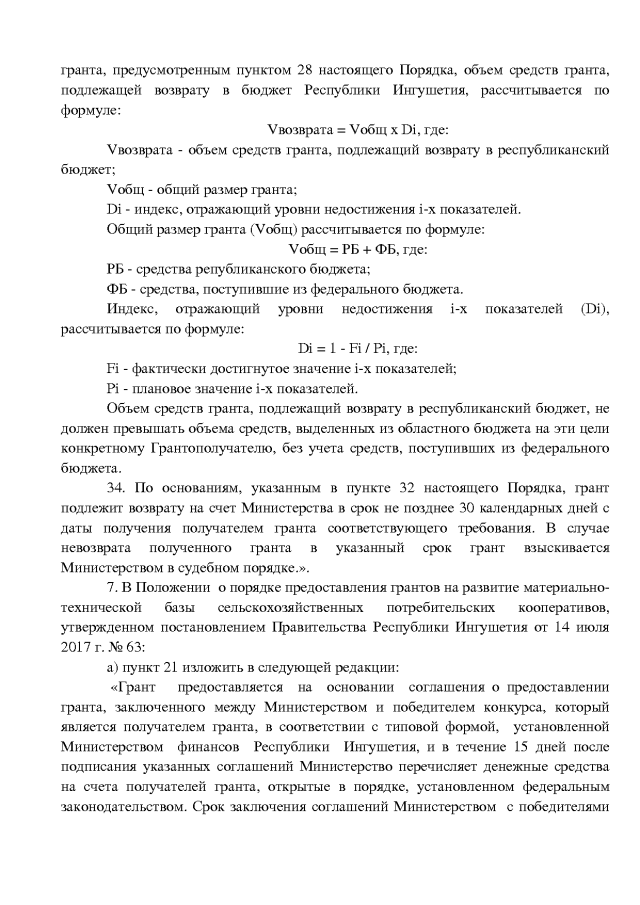 гранта, предусмотренным пунктом 28 настоящего Порядка, объем средств гранта, подлежащей возврату в бюджет Республики Ингушетия, рассчитывается по формуле:

Vвозврата = Vобщ x Di, где:

Vвозврата - объем средств гранта, подлежащий возврату в республиканский бюджет;

Vобщ - общий размер гранта;

Di - индекс, отражающий уровни недостижения i-х показателей.

Общий размер гранта (Vобщ) рассчитывается по формуле:

Vобщ = РБ + ФБ, где:

РБ - средства республиканского бюджета;

ФБ - средства, поступившие из федерального бюджета.

Индекс, отражающий уровни недостижения i-х показателей (Di), рассчитывается по формуле:

Di = 1 - Fi / Pi, где:

Fi - фактически достигнутое значение i-х показателей;

Pi - плановое значение i-х показателей.

Объем средств гранта, подлежащий возврату в республиканский бюджет, не должен превышать объема средств, выделенных из областного бюджета на эти цели конкретному Грантополучателю, без учета средств, поступивших из федерального бюджета.

34. По основаниям, указанным в пункте 32 настоящего Порядка, грант подлежит возврату на счет Министерства в срок не позднее 30 календарных дней с даты получения получателем гранта соответствующего требования. В случае невозврата полученного гранта в указанный срок грант взыскивается Министерством в судебном порядке.».

7. В Положении о порядке предоставления грантов на развитие материально-технической базы сельскохозяйственных потребительских кооперативов, утвержденном постановлением Правительства Республики Ингушетия от 14 июля 2017 г. № 63:

а) пункт 21 изложить в следующей редакции:

«Грант предоставляется на основании соглашения о предоставлении гранта, заключенного между Министерством и победителем конкурса, который является получателем гранта, в соответствии с типовой формой, установленной Министерством финансов Республики Ингушетия, и в течение 15 дней после подписания указанных соглашений Министерство перечисляет денежные средства на счета получателей гранта, открытые в порядке, установленном федеральным законодательством. Срок заключения соглашений Министерством с победителями